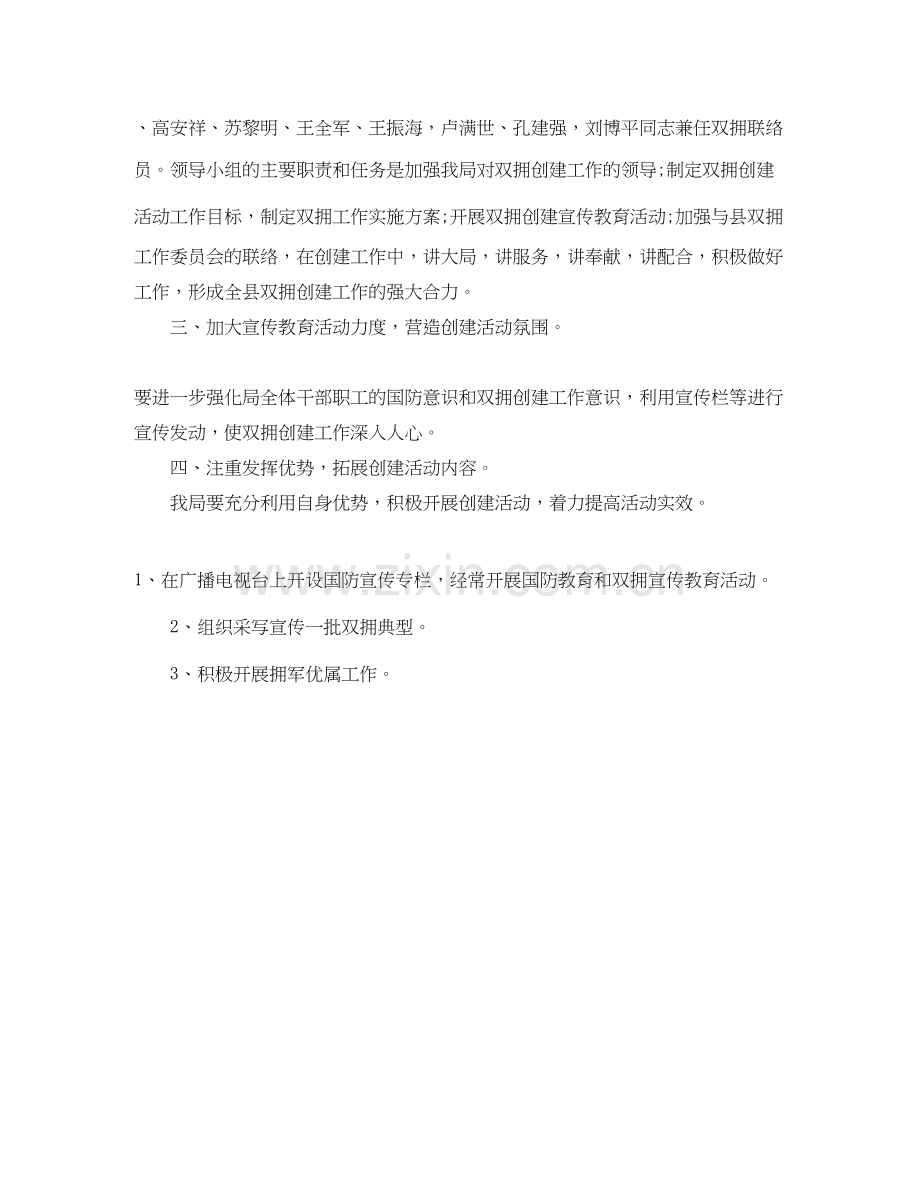 、高安祥、苏黎明、王全军、王振海，卢满世、孔建强，刘博平同志兼任双拥联络员。领导小组的主要职责和任务是加强我局对双拥创建工作的领导;制定双拥创建活动工作目标，制定双拥工作实施方案;开展双拥创建宣传教育活动;加强与县双拥工作委员会的联络，在创建工作中，讲大局，讲服务，讲奉献，讲配合，积极做好工作，形成全县双拥创建工作的强大合力。

三、加大宣传教育活动力度，营造创建活动氛围。

要进一步强化局全体干部职工的国防意识和双拥创建工作意识，利用宣传栏等进行宣传发动，使双拥创建工作深入人心。

四、注重发挥优势，拓展创建活动内容。

我局要充分利用自身优势，积极开展创建活动，着力提高活动实效。

1、在广播电视台上开设国防宣传专栏，经常开展国防教育和双拥宣传教育活动。

2、组织采写宣传一批双拥典型。

3、积极开展拥军优属工作。

www.zixin.com.cn